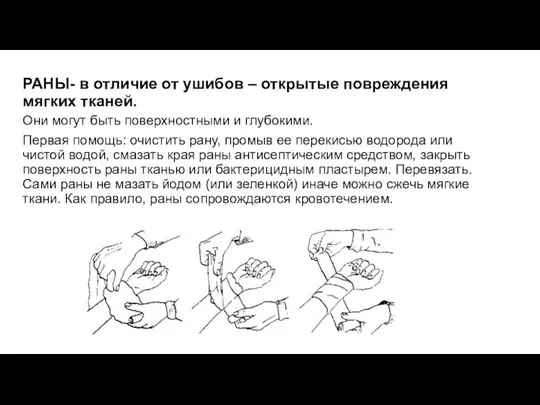 РАНЫ- в отличие от ушибов – открытые повреждения мягких тканей.

Они могут быть поверхностными и глубокими.

Первая помощь: очистить рану, промыв ее перекисью водорода или чистой водой, смазать края раны антисептическим средством, закрыть поверхность раны тканью или бактерицидным пластырем. Перевязать. Сами раны не мазать йодом (или зеленкой) иначе можно сжечь мягкие ткани. Как правило, раны сопровождаются кровотечением.